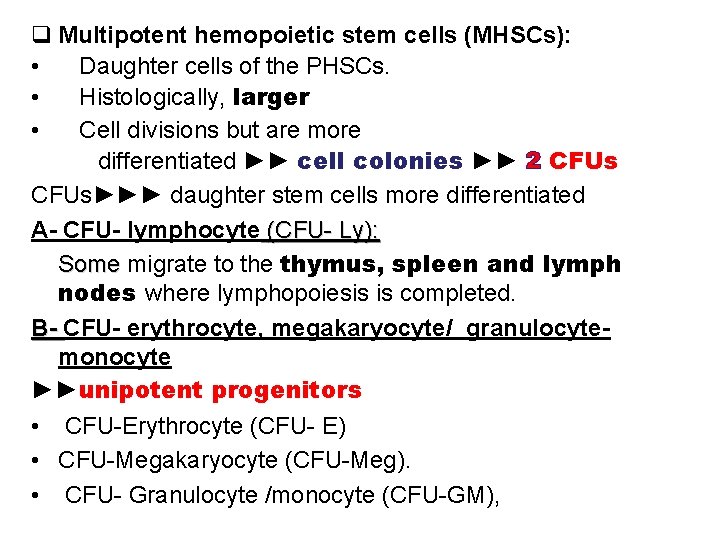 ☐ Multipotent hemopoietic stem cells (MHSCs):
• Daughter cells of the PHSCs.
• Histologically, larger
• Cell divisions but are more differentiated ►► cell colonies ►► 2 CFUs

CFUs►►► daughter stem cells more differentiated

A- CFU- lymphocyte (CFU- Ly):

Some migrate to the thymus, spleen and lymph nodes where lymphopoiesis is completed.

B- CFU- erythrocyte, megakaryocyte/ granulocyte-monocyte

►►unipotent progenitors

• CFU-Erythrocyte (CFU- E)
• CFU-Megakaryocyte (CFU-Meg).
• CFU- Granulocyte /monocyte (CFU-GM),